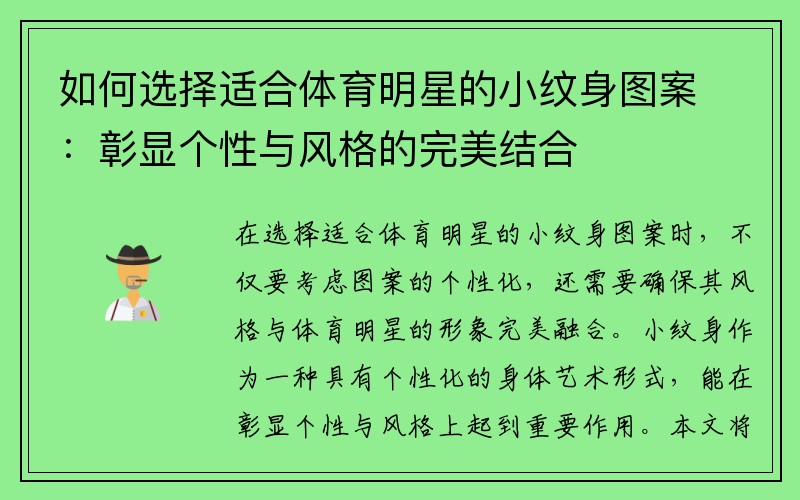 如何选择适合体育明星的小纹身图案：彰显个性与风格的完美结合

在选择适合体育明星的小纹身图案时，不仅要考虑图案的个性化，还需要确保其风格与体育明星的形象完美融合。小纹身作为一种具有个性化的身体艺术形式，能在彰显个性与风格上起到重要作用。本文将